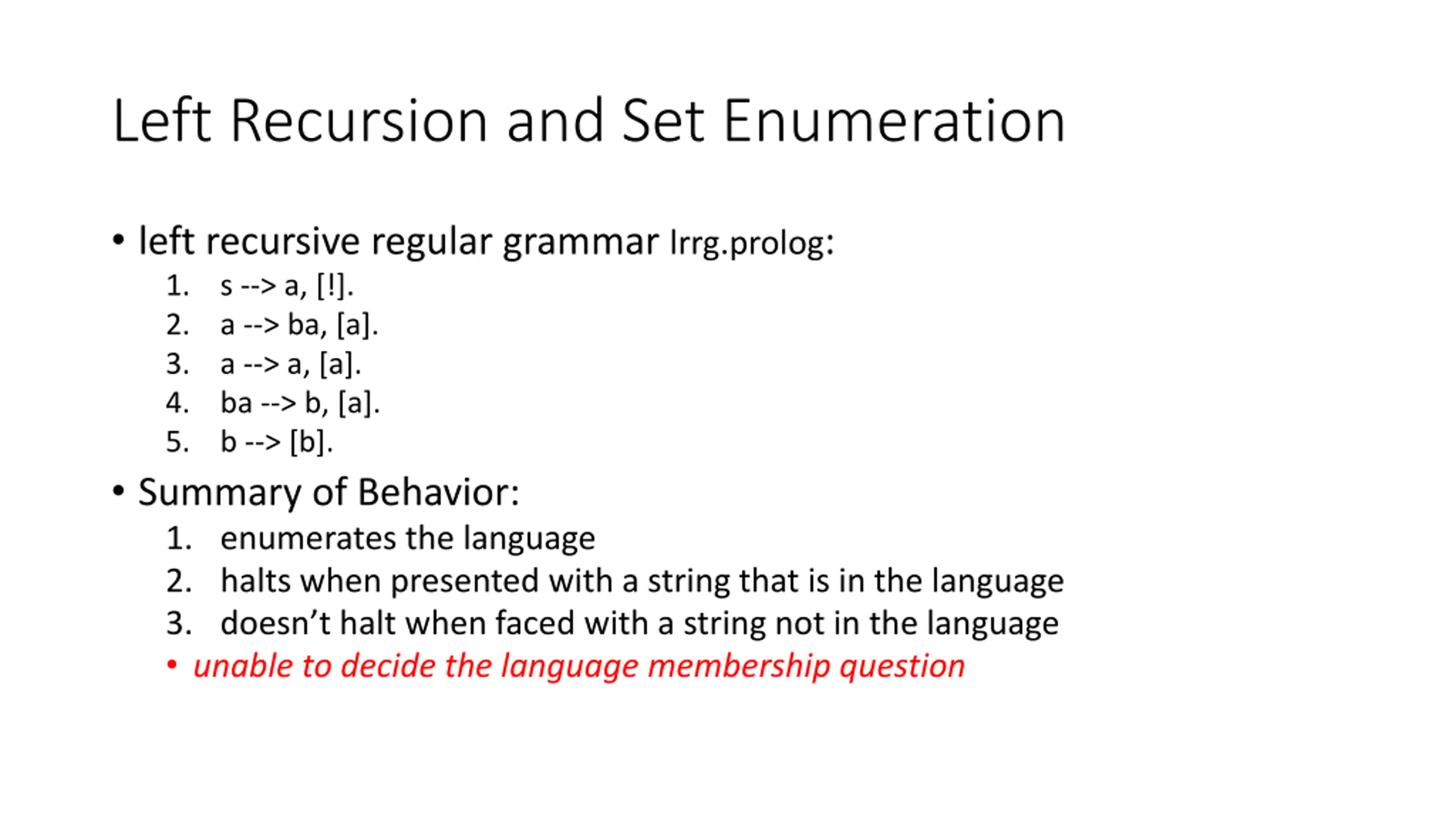 Left Recursion and Set Enumeration

• left recursive regular grammar lrrg.prolog:
1. s --> a, [!].
2. a --> ba, [a].
3. a --> a, [a].
4. ba --> b, [a].
5. b --> [b].

• Summary of Behavior:
1. enumerates the language
2. halts when presented with a string that is in the language
3. doesn't halt when faced with a string not in the language
• unable to decide the language membership question